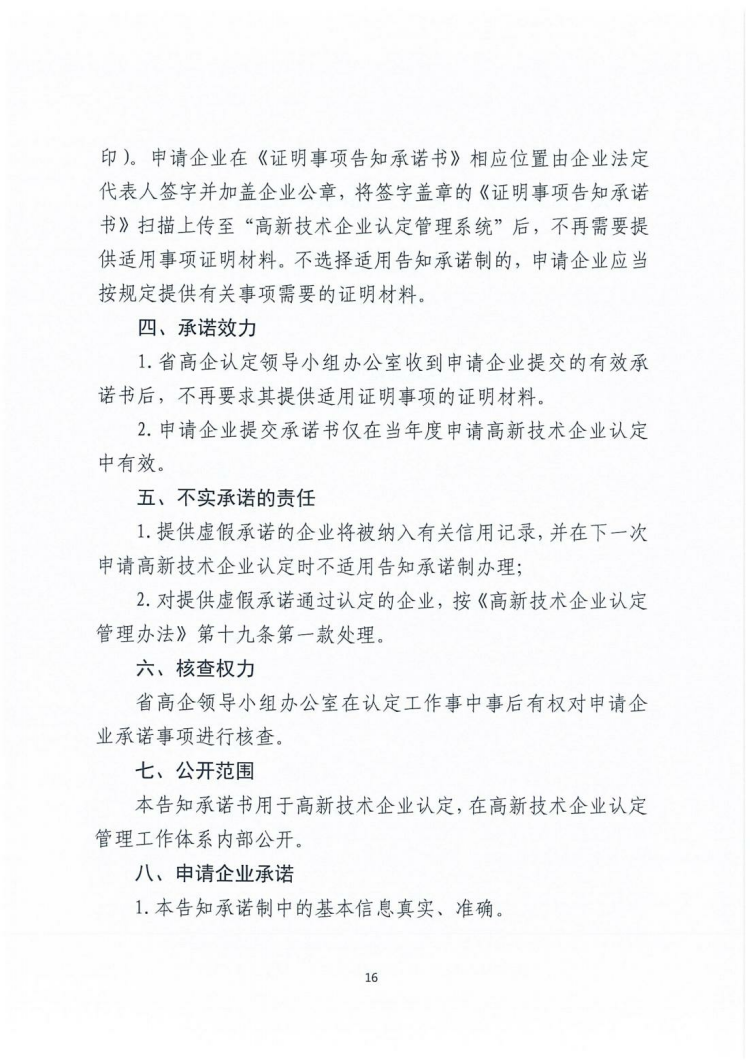 印）。申请企业在《证明事项告知承诺书》相应位置由企业法定代表人签字并加盖企业公章，将签字盖章的《证明事项告知承诺书》扫描上传至“高新技术企业认定管理系统”后，不再需要提供适用事项证明材料。不选择适用告知承诺制的，申请企业应当按规定提供有关事项需要的证明材料。

四、承诺效力

1. 省高企认定领导小组办公室收到申请企业提交的有效承诺书后，不再要求其提供适用证明事项的证明材料。

2. 申请企业提交承诺书仅在当年度申请高新技术企业认定中有效。

五、不实承诺的责任

1. 提供虚假承诺的企业将被纳入有关信用记录，并在下一次申请高新技术企业认定时不适用告知承诺制办理；

2. 对提供虚假承诺通过认定的企业，按《高新技术企业认定管理办法》第十九条第一款处理。

六、核查权力

省高企领导小组办公室在认定工作事中事后有权对申请企业承诺事项进行核查。

七、公开范围

本告知承诺书用于高新技术企业认定，在高新技术企业认定管理工作体系内部公开。

八、申请企业承诺

1. 本告知承诺制中的基本信息真实、准确。

16